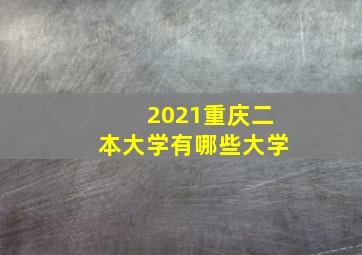 2021重庆二本大学有哪些大学